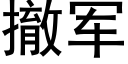 撤军